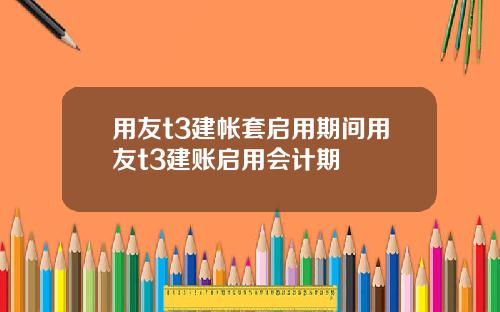 用友t3建帐套启用期间用友t3建账启用会计期